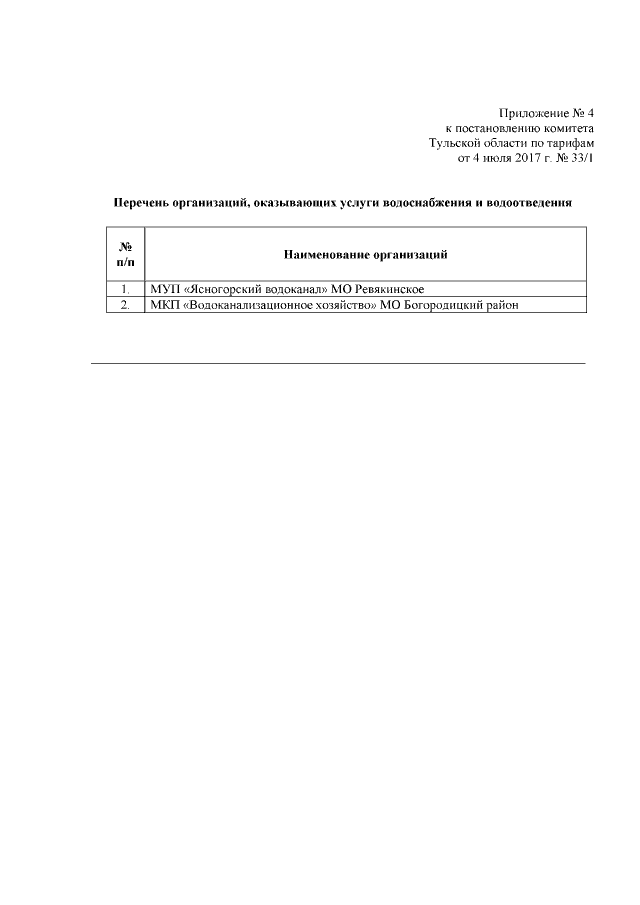 Приложение № 4
к постановлению комитета
Тульской области по тарифам
от 4 июля 2017 г. № 33/1

Перечень организаций, оказывающих услуги водоснабжения и водоотведения

| № п/п | Наименование организаций |
|---|---|
| 1. | МУП «Ясногорский водоканал» МО Ревякинское |
| 2. | МКП «Водоканализационное хозяйство» МО Богородицкий район |